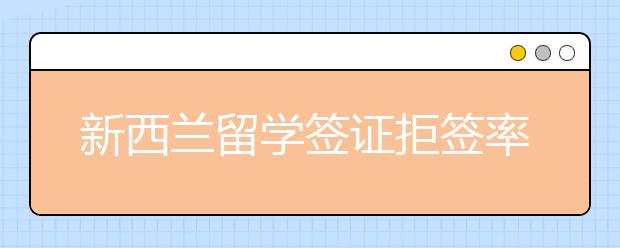 新西兰留学签证拒签率